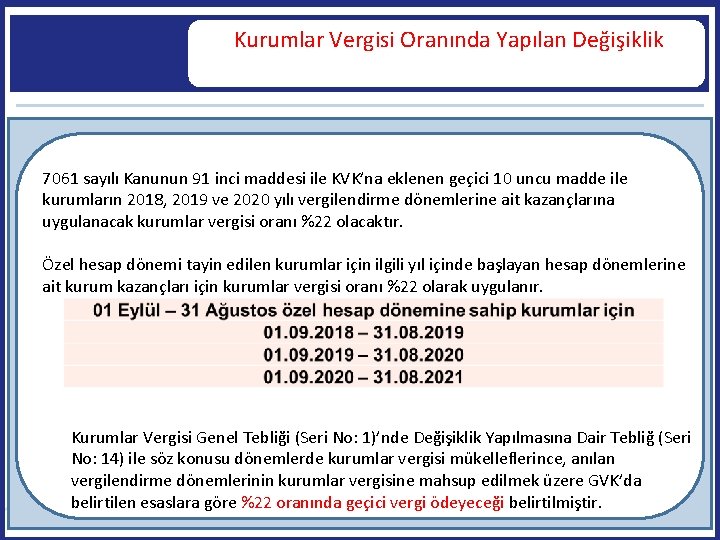 Kurumlar Vergisi Oranında Yapılan Değişiklik

7061 sayılı Kanunun 91 inci maddesi ile KVK'na eklenen geçici 10 uncu madde ile kurumların 2018, 2019 ve 2020 yılı vergilendirme dönemlerine ait kazançlarına uygulanacak kurumlar vergisi oranı %22 olacaktır.

Özel hesap dönemi tayin edilen kurumlar için ilgili yıl içinde başlayan hesap dönemlerine ait kurum kazançları için kurumlar vergisi oranı %22 olarak uygulanır.

| 01 Eylül – 31 Ağustos özel hesap dönemine sahip kurumlar için |
|---|
| 01.09.2018 – 31.08.2019 |
| 01.09.2019 – 31.08.2020 |
| 01.09.2020 – 31.08.2021 |

Kurumlar Vergisi Genel Tebliği (Seri No: 1)'nde Değişiklik Yapılmasına Dair Tebliğ (Seri No: 14) ile söz konusu dönemlerde kurumlar vergisi mükelleflerince, anılan vergilendirme dönemlerinin kurumlar vergisine mahsup edilmek üzere GVK'da belirtilen esaslara göre %22 oranında geçici vergi ödeyeceği belirtilmiştir.